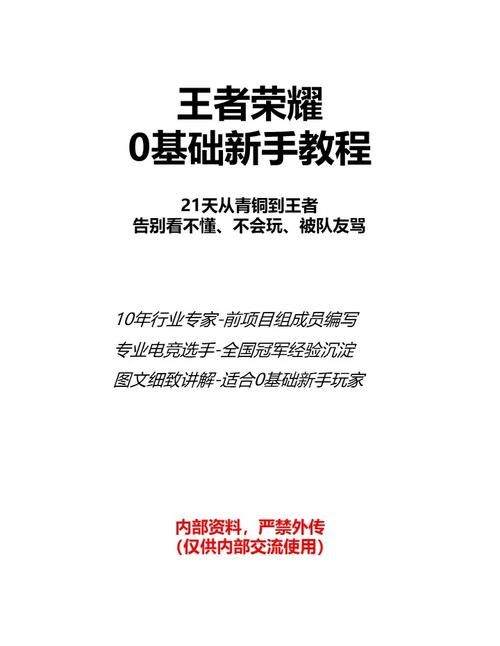 王者荣耀
0基础新手教程

21天从青铜到王者
告别看不懂、不会玩、被队友骂

10年行业专家-前项目组成员编写
专业电竞选手-全国冠军经验沉淀
图文细致讲解-适合0基础新手玩家

内部资料，严禁外传
(仅供内部交流使用)